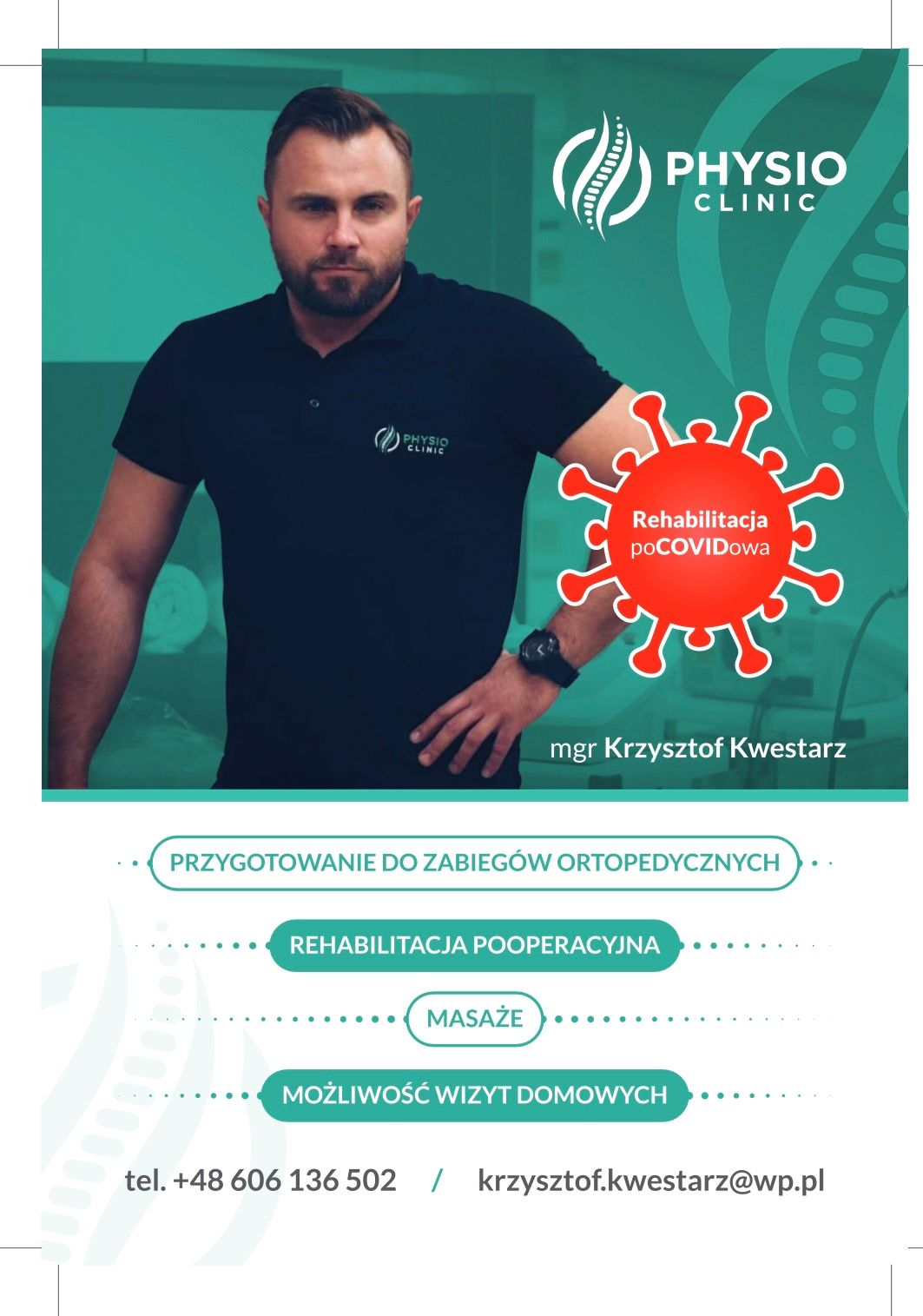 PHYSIO
CLINIC

PHYSIO
CLINIC

Rehabilitacja
poCOVIDowa

mgr Krzysztof Kwestarz

PRZYGOTOWANIE DO ZABIEGÓW ORTOPEDYCZNYCH

REHABILITACJA POOPERACYJNA

MASAŻE

MOŻLIWOŚĆ WIZYT DOMOWYCH

tel. +48 606 136 502 / krzysztof.kwestarz@wp.pl